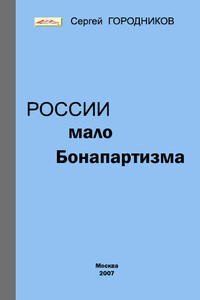 Сергей ГОРОДНИКОВ

РОССИИ
мало
Бонапартизма

Москва
2007